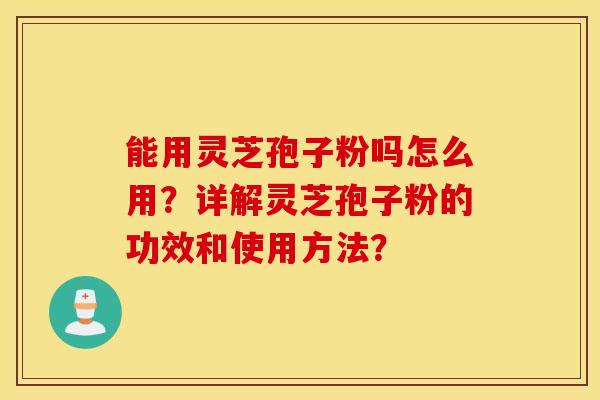 能用灵芝孢子粉吗怎么用？详解灵芝孢子粉的功效和使用方法?